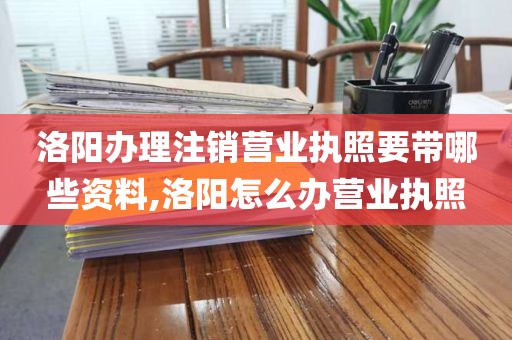 洛阳办理注销营业执照要带哪些资料,洛阳怎么办营业执照

deli